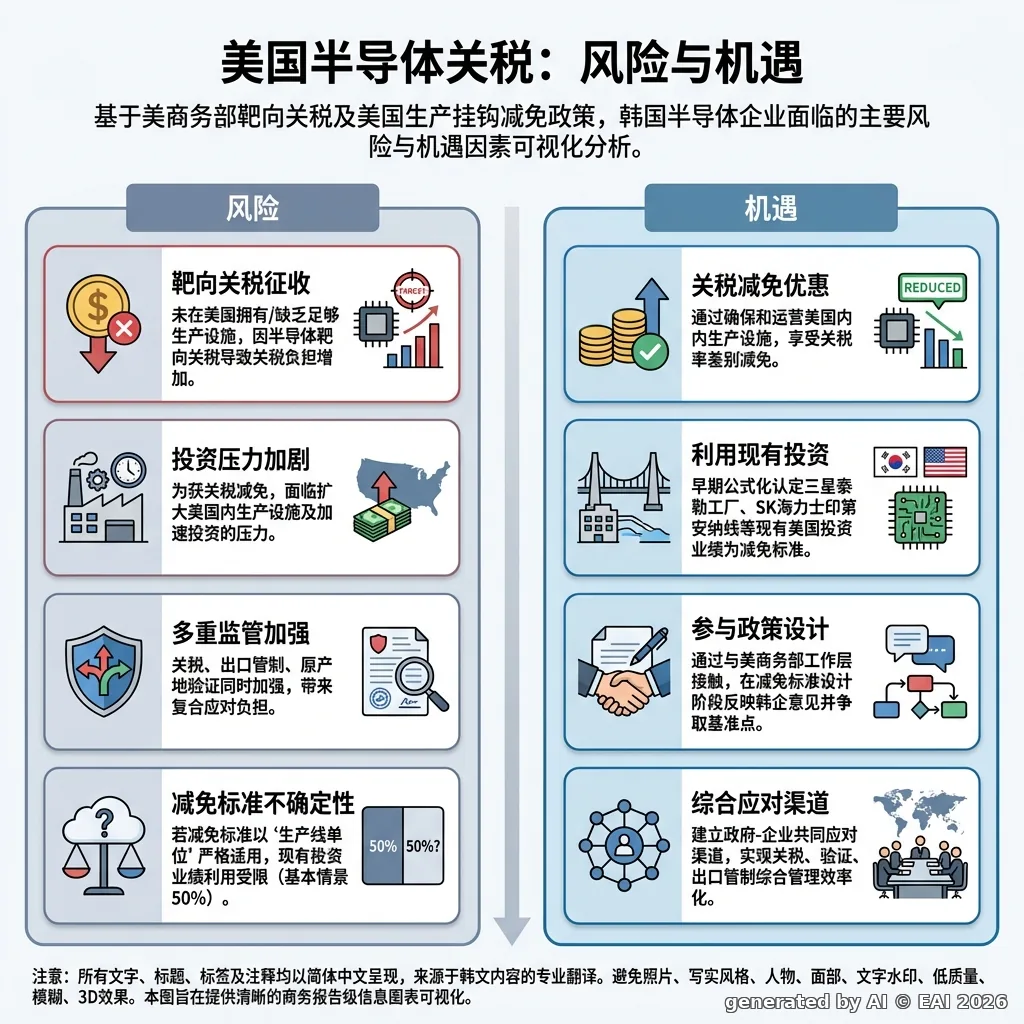 美国半导体关税：风险与机遇

基于美商务部靶向关税及美国生产挂钩减免政策，韩国半导体企业面临的主要风险与机遇因素可视化分析。

风险

靶向关税征收
未在美国拥有/缺乏足够生产设施，因半导体靶向关税导致关税负担增加。
TARGET

投资压力加剧
为获关税减免，面临扩大美国内生产设施及加速投资的压力。

多重监管加强
关税、出口管制、原产地验证同时加强，带来复合应对负担。

减免标准不确定性
若减免标准以‘生产线单位’严格适用，现有投资业绩利用受限（基本情景50%）。
50%
50%?

机遇

关税减免优惠
通过确保和运营美国内内生产设施，享受关税率差别减免。
REDUCED

利用现有投资
早期公式化认定三星泰勒工厂、SK海力士印第安纳线等现有美国投资业绩为减免标准。

参与政策设计
通过与美商务部工作层接触，在减免标准设计阶段反映韩企意见并争取基准点。

综合应对渠道
建立政府-企业共同应对渠道，实现关税、验证、出口管制综合管理效率化。

注意：所有文字、标题、标签及注释均以简体中文呈现，来源于韩文内容的专业翻译。避免照片、写实风格、人物、面部、文字水印、低质量、模糊、3D效果。本图旨在提供清晰的商务报告级信息图表可视化。

generated by AI © EAI 2026